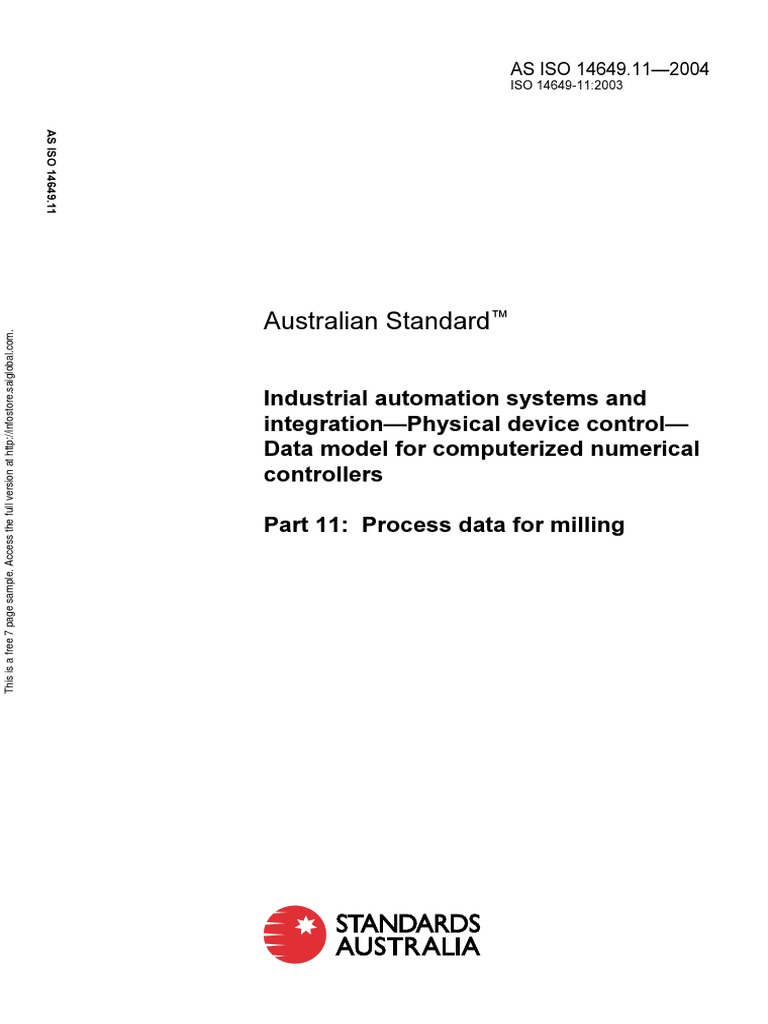 AS ISO 14649.11—2004
ISO 14649-11:2003

AS ISO 14649.11

This is a free 7 page sample. Access the full version at http://infostore.saiglobal.com.

Australian Standard™

Industrial automation systems and integration—Physical device control—Data model for computerized numerical controllers

Part 11: Process data for milling

STANDARDS AUSTRALIA